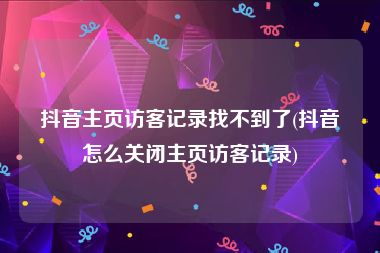 抖音主页访客记录找不到了(抖音怎么关闭主页访客记录)